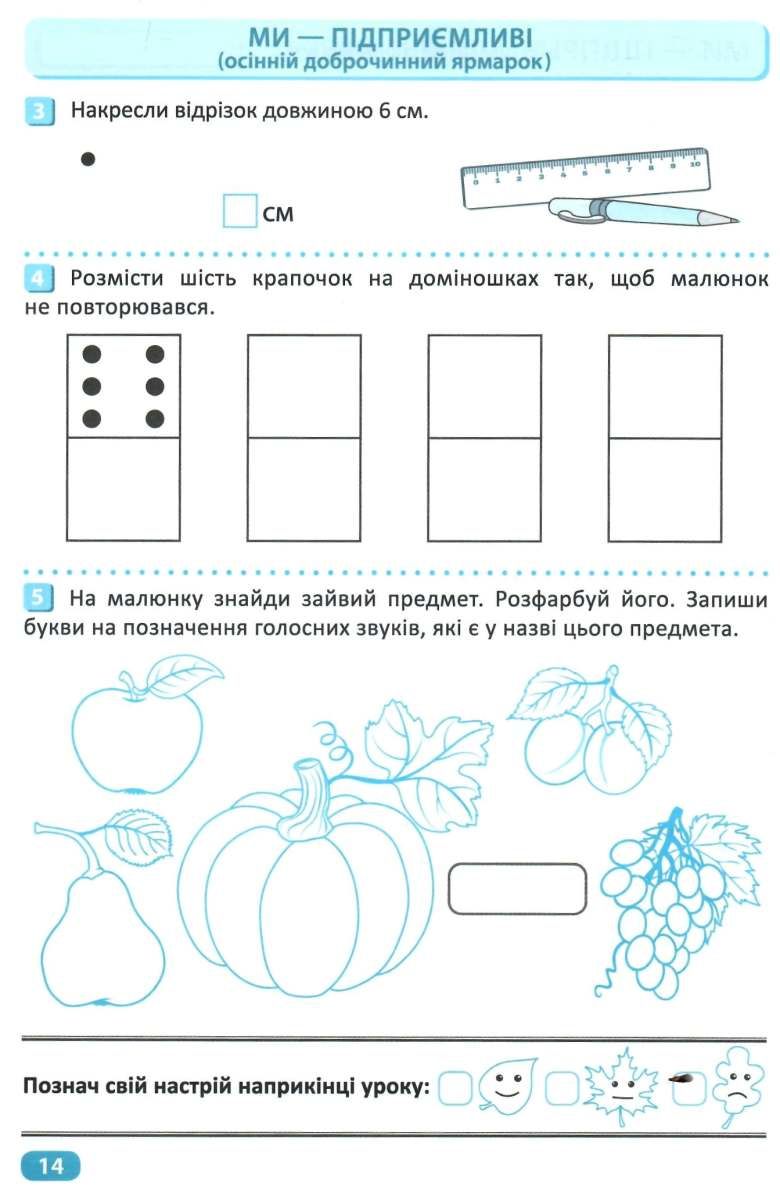 МИ — ПІДПРИЄМЛИВІ
(осінній доброчинний ярмарок)

3 Накресли відрізок довжиною 6 см.

см

0 1 2 3 4 5 6 7 8 9 10

4 Розмісти шість крапочок на доміношках так, щоб малюнок не повторювався.

5 На малюнку знайди зайвий предмет. Розфарбуй його. Запиши букви на позначення голосних звуків, які є у назві цього предмета.

Познач свій настрій наприкінці уроку:

14